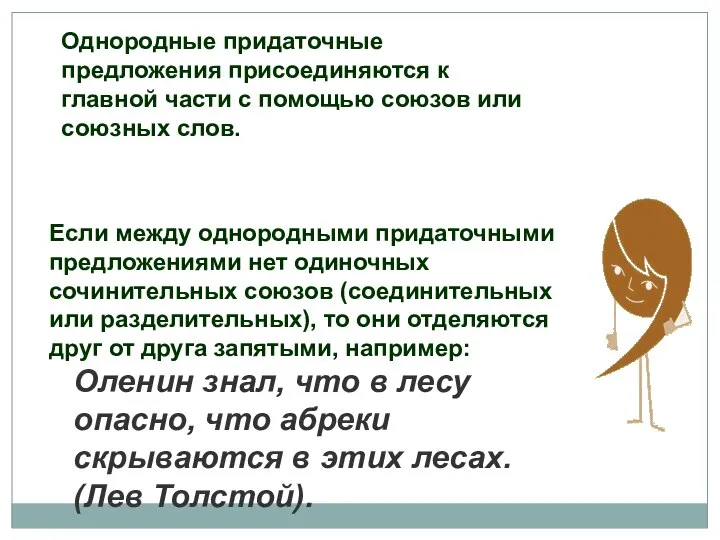 Однородные придаточные предложения присоединяются к главной части с помощью союзов или союзных слов.

Если между однородными придаточными предложениями нет одиночных сочинительных союзов (соединительных или разделительных), то они отделяются друг от друга запятыми, например:

Оленин знал, что в лесу опасно, что абреки скрываются в этих лесах. (Лев Толстой).